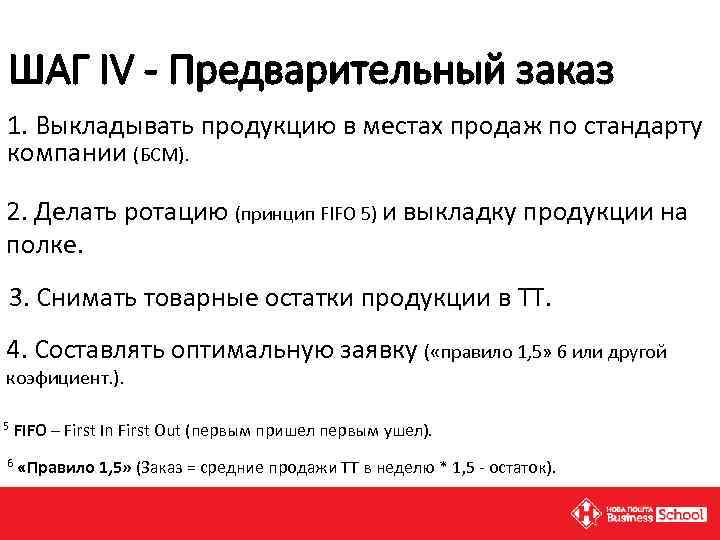 ШАГ IV - Предварительный заказ

1. Выкладывать продукцию в местах продаж по стандарту компании (БСМ).

2. Делать ротацию (принцип FIFO 5) и выкладку продукции на полке.

3. Снимать товарные остатки продукции в ТТ.

4. Составлять оптимальную заявку («правило 1,5» 6 или другой коэфициент.).

$^5$ FIFO – First In First Out (первым пришел первым ушел).

$^6$ «Правило 1,5» (Заказ = средние продажи ТТ в неделю * 1,5 - остаток).

НОВА ПОШТА Business School